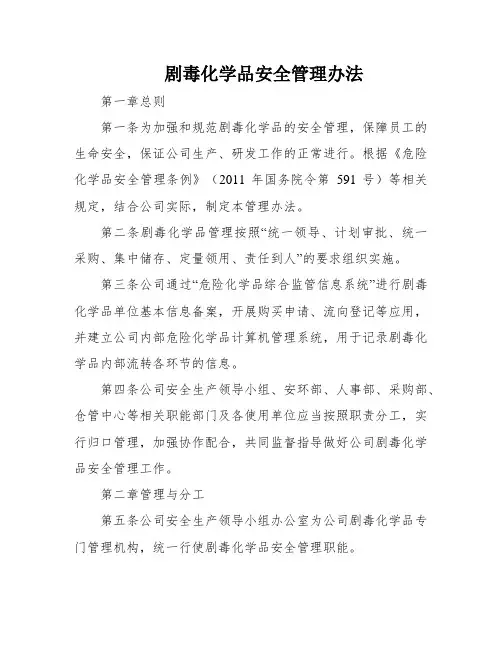 剧毒化学品安全管理办法

第一章总则

第一条为加强和规范剧毒化学品的安全管理，保障员工的生命安全，保证公司生产、研发工作的正常进行。根据《危险化学品安全管理条例》（2011 年国务院令第 591 号）等相关规定，结合公司实际，制定本管理办法。

第二条剧毒化学品管理按照“统一领导、计划审批、统一采购、集中储存、定量领用、责任到人”的要求组织实施。

第三条公司通过“危险化学品综合监管信息系统”进行剧毒化学品单位基本信息备案，开展购买申请、流向登记等应用，并建立公司内部危险化学品计算机管理系统，用于记录剧毒化学品内部流转各环节的信息。

第四条公司安全生产领导小组、安环部、人事部、采购部、仓管中心等相关职能部门及各使用单位应当按照职责分工，实行归口管理，加强协作配合，共同监督指导做好公司剧毒化学品安全管理工作。

第二章管理与分工

第五条公司安全生产领导小组办公室为公司剧毒化学品专门管理机构，统一行使剧毒化学品安全管理职能。